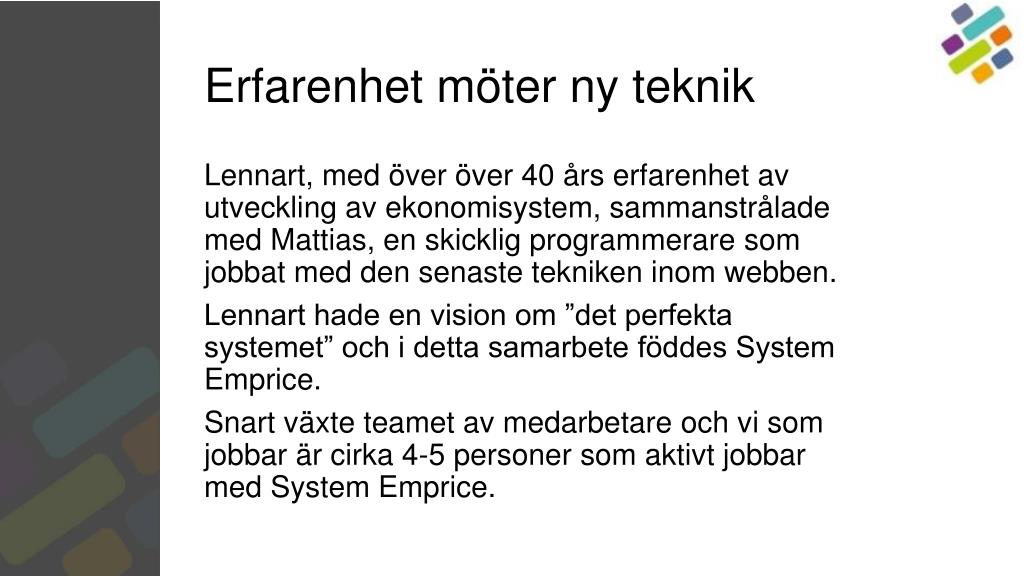 Erfarenhet möter ny teknik

Lennart, med över över 40 års erfarenhet av utveckling av ekonomisystem, sammanstrålade med Mattias, en skicklig programmerare som jobbat med den senaste tekniken inom webben.

Lennart hade en vision om ”det perfekta systemet” och i detta samarbete föddes System Emprice.

Snart växte teamet av medarbetare och vi som jobbar är cirka 4-5 personer som aktivt jobbar med System Emprice.